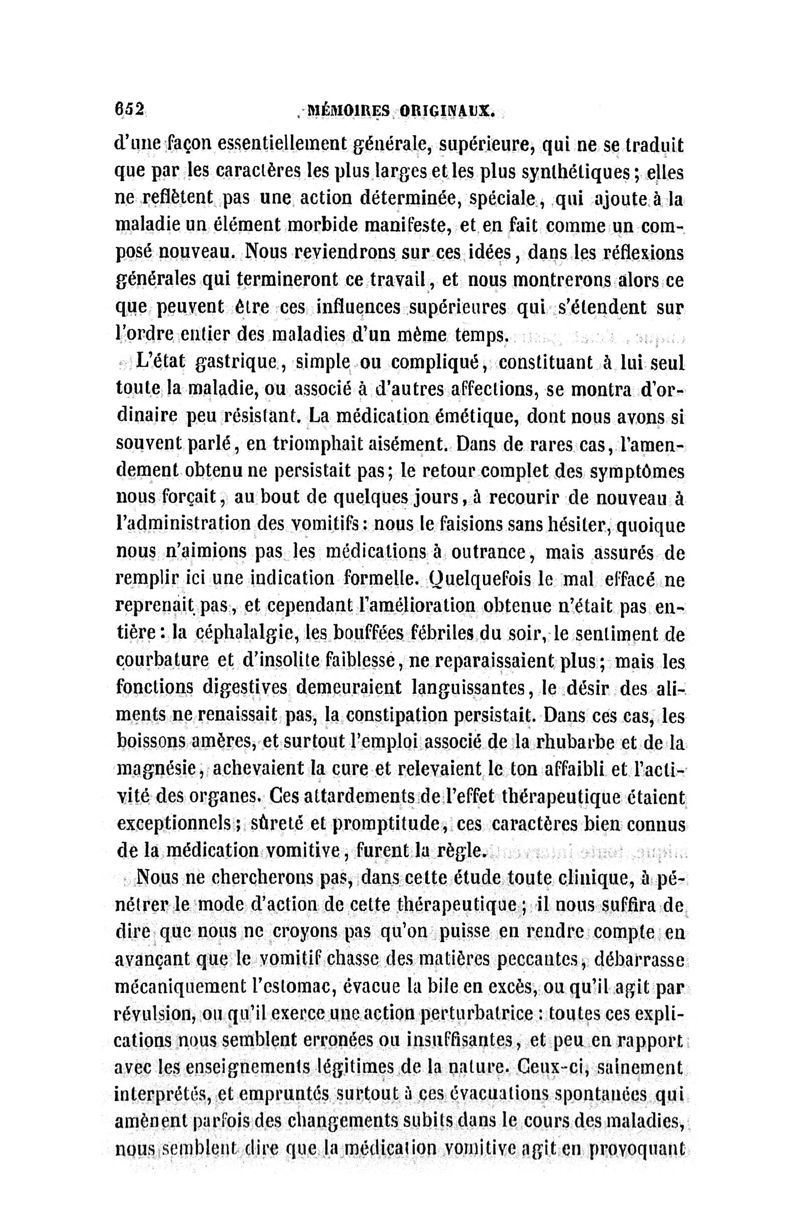 652 MÉMOIRES ORIGINAUX.

d'une façon essentiellement générale, supérieure, qui ne se traduit que par les caractères les plus larges et les plus synthétiques; elles ne reflètent pas une action déterminée, spéciale, qui ajoute à la maladie un élément morbide manifeste, et en fait comme un composé nouveau. Nous reviendrons sur ces idées, dans les réflexions générales qui termineront ce travail, et nous montrerons alors ce que peuvent être ces influences supérieures qui s'étendent sur l'ordre entier des maladies d'un même temps.

L'état gastrique, simple ou compliqué, constituant à lui seul toute la maladie, ou associé à d'autres affections, se montra d'ordinaire peu résistant. La médication émétique, dont nous avons si souvent parlé, en triomphait aisément. Dans de rares cas, l'amendement obtenu ne persistait pas; le retour complet des symptômes nous forçait, au bout de quelques jours, à recourir de nouveau à l'administration des vomitifs: nous le faisions sans hésiter, quoique nous n'aimions pas les médications à outrance, mais assurés de remplir ici une indication formelle. Quelquefois le mal effacé ne reprenait pas, et cependant l'amélioration obtenue n'était pas entière: la céphalalgie, les bouffées fébriles du soir, le sentiment de courbature et d'insolite faiblesse, ne reparaissaient plus; mais les fonctions digestives demeuraient languissantes, le désir des aliments ne renaissait pas, la constipation persistait. Dans ces cas, les boissons amères, et surtout l'emploi associé de la rhubarbe et de la magnésie, achevaient la cure et relevaient le ton affaibli et l'activité des organes. Ces attardements de l'effet thérapeutique étaient exceptionnels; sûreté et promptitude, ces caractères bien connus de la médication vomitive, furent la règle.

Nous ne chercherons pas, dans cette étude toute clinique, à pénétrer le mode d'action de cette thérapeutique; il nous suffira de dire que nous ne croyons pas qu'on puisse en rendre compte en avançant que le vomitif chasse des matières peccantes, débarrasse mécaniquement l'estomac, évacue la bile en excès, ou qu'il agit par révulsion, ou qu'il exerce une action perturbatrice: toutes ces explications nous semblent erronées ou insuffisantes, et peu en rapport avec les enseignements légitimes de la nature. Ceux-ci, sainement interprétés, et empruntés surtout à ces évacuations spontanées qui amènent parfois des changements subits dans le cours des maladies, nous semblent dire que la médication vomitive agit en provoquant